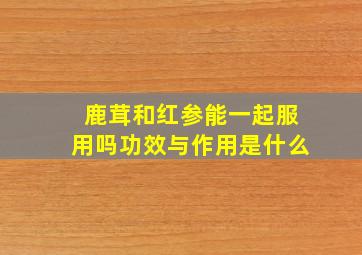 鹿茸和红参能一起服用吗功效与作用是什么